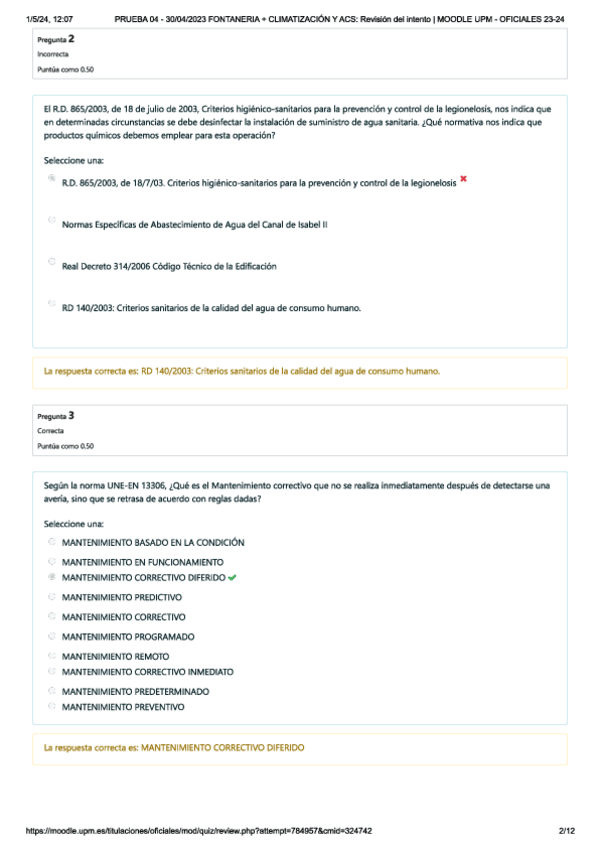 1/5/24, 12:07 PRUEBA 04 - 30/04/2023 FONTANERIA + CLIMATIZACIÓN Y ACS: Revisión del intento | MOODLE UPM - OFICIALES 23-24

Pregunta 2
Incorrecta
Puntúa como 0.50

El R.D. 865/2003, de 18 de julio de 2003, Criterios higiénico-sanitarios para la prevención y control de la legionelosis, nos indica que en determinadas circunstancias se debe desinfectar la instalación de suministro de agua sanitaria. ¿Qué normativa nos indica que productos químicos debemos emplear para esta operación?

Seleccione una:
R.D. 865/2003, de 18/7/03. Criterios higiénico-sanitarios para la prevención y control de la legionelosis
Normas Específicas de Abastecimiento de Agua del Canal de Isabel II
Real Decreto 314/2006 Código Técnico de la Edificación
RD 140/2003: Criterios sanitarios de la calidad del agua de consumo humano.

La respuesta correcta es: RD 140/2003: Criterios sanitarios de la calidad del agua de consumo humano.

Pregunta 3
Correcta
Puntúa como 0.50

Según la norma UNE-EN 13306, ¿Qué es el Mantenimiento correctivo que no se realiza inmediatamente después de detectarse una avería, sino que se retrasa de acuerdo con reglas dadas?

Seleccione una:
MANTENIMIENTO BASADO EN LA CONDICIÓN
MANTENIMIENTO EN FUNCIONAMIENTO
MANTENIMIENTO CORRECTIVO DIFERIDO
MANTENIMIENTO PREDICTIVO
MANTENIMIENTO CORRECTIVO
MANTENIMIENTO PROGRAMADO
MANTENIMIENTO REMOTO
MANTENIMIENTO CORRECTIVO INMEDIATO
MANTENIMIENTO PREDETERMINADO
MANTENIMIENTO PREVENTIVO

La respuesta correcta es: MANTENIMIENTO CORRECTIVO DIFERIDO

https://moodle.upm.es/titulaciones/oficiales/mod/quiz/review.php?attempt=784957&cmid=324742 2/12